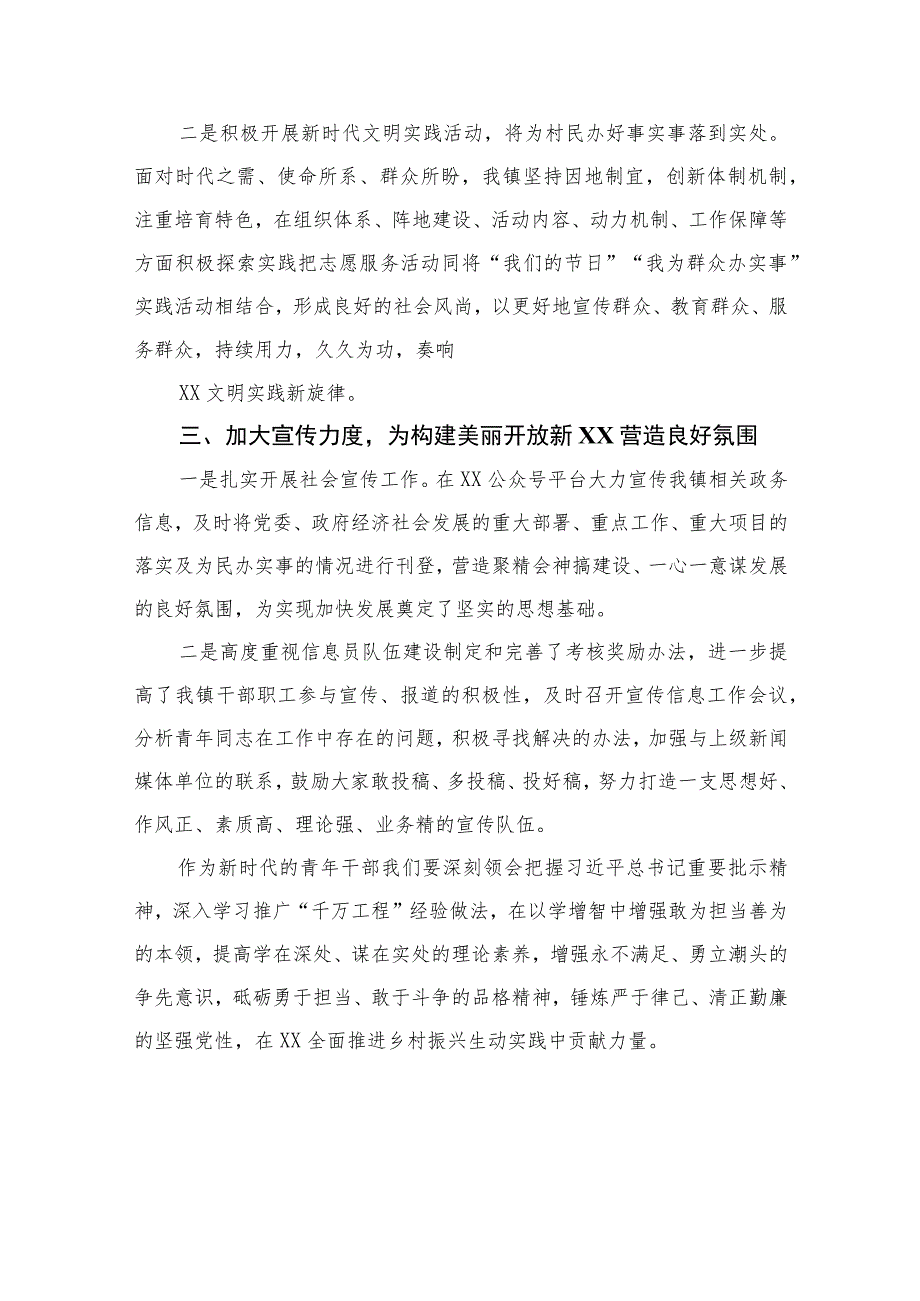 二是积极开展新时代文明实践活动，将为村民办好事实事落到实处。面对时代之需、使命所系、群众所盼，我镇坚持因地制宜，创新体制机制，注重培育特色，在组织体系、阵地建设、活动内容、动力机制、工作保障等方面积极探索实践把志愿服务活动同将“我们的节日”“我为群众办实事”实践活动相结合，形成良好的社会风尚，以更好地宣传群众、教育群众、服务群众，持续用力，久久为功，奏响

XX文明实践新旋律。

三、加大宣传力度，为构建美丽开放新XX营造良好氛围

一是扎实开展社会宣传工作。在XX公众号平台大力宣传我镇相关政务信息，及时将党委、政府经济社会发展的重大部署、重点工作、重大项目的落实及为民办实事的情况进行刊登，营造聚精会神搞建设、一心一意谋发展的良好氛围，为实现加快发展奠定了坚实的思想基础。

二是高度重视信息员队伍建设制定和完善了考核奖励办法，进一步提高了我镇干部职工参与宣传、报道的积极性，及时召开宣传信息工作会议，分析青年同志在工作中存在的问题，积极寻找解决的办法，加强与上级新闻媒体单位的联系，鼓励大家敢投稿、多投稿、投好稿，努力打造一支思想好、作风正、素质高、理论强、业务精的宣传队伍。

作为新时代的青年干部我们要深刻领会把握习近平总书记重要批示精神，深入学习推广“千万工程”经验做法，在以学增智中增强敢为担当善为的本领，提高学在深处、谋在实处的理论素养，增强永不满足、勇立潮头的争先意识，砥砺勇于担当、敢于斗争的品格精神，锤炼严于律己、清正勤廉的坚强党性，在XX全面推进乡村振兴生动实践中贡献力量。